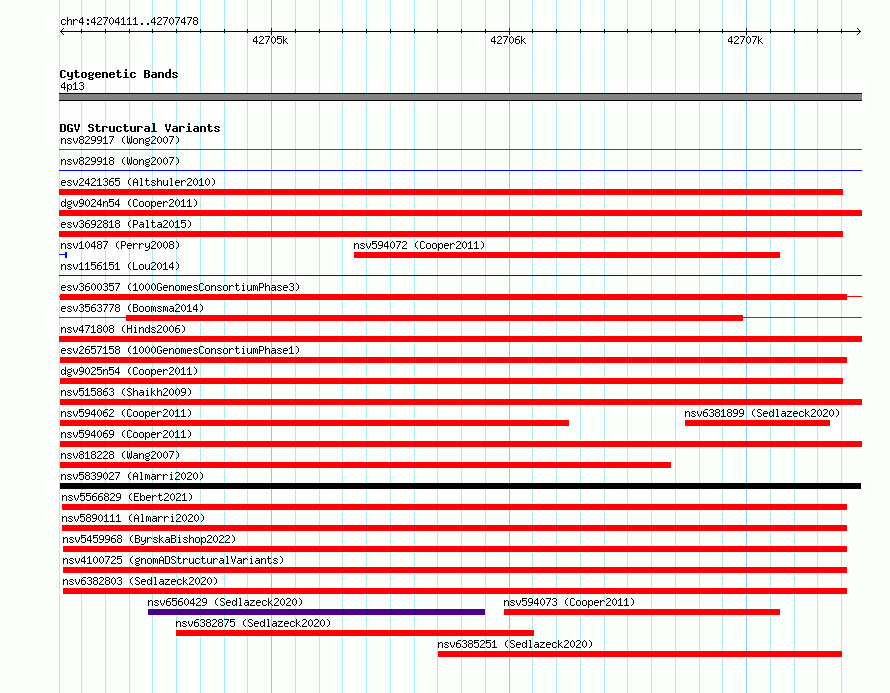 chr4:42704111..42707478

42705k
42706k
42707k

Cytogenetic Bands
4p13

DGV Structural Variants
nsv829917 (Wong2007)
nsv829918 (Wong2007)
esv2421365 (Altshuler2010)
dgv9024n54 (Cooper2011)
esv3692818 (Palta2015)
nsv10487 (Perry2008)
nsv594072 (Cooper2011)
nsv1156151 (Lou2014)
esv3600357 (1000GenomesConsortiumPhase3)
esv3563778 (Boomsma2014)
nsv471808 (Hinds2006)
esv2657158 (1000GenomesConsortiumPhase1)
dgv9025n54 (Cooper2011)
nsv515863 (Shaikh2009)
nsv594062 (Cooper2011)
nsv6381899 (Sedlazeck2020)
nsv594069 (Cooper2011)
nsv818228 (Wang2007)
nsv5839027 (Almarri2020)
nsv5566829 (Ebert2021)
nsv5890111 (Almarri2020)
nsv5459968 (ByrskaBishop2022)
nsv4100725 (gnomADStructuralVariants)
nsv6382803 (Sedlazeck2020)
nsv6560429 (Sedlazeck2020)
nsv594073 (Cooper2011)
nsv6382875 (Sedlazeck2020)
nsv6385251 (Sedlazeck2020)